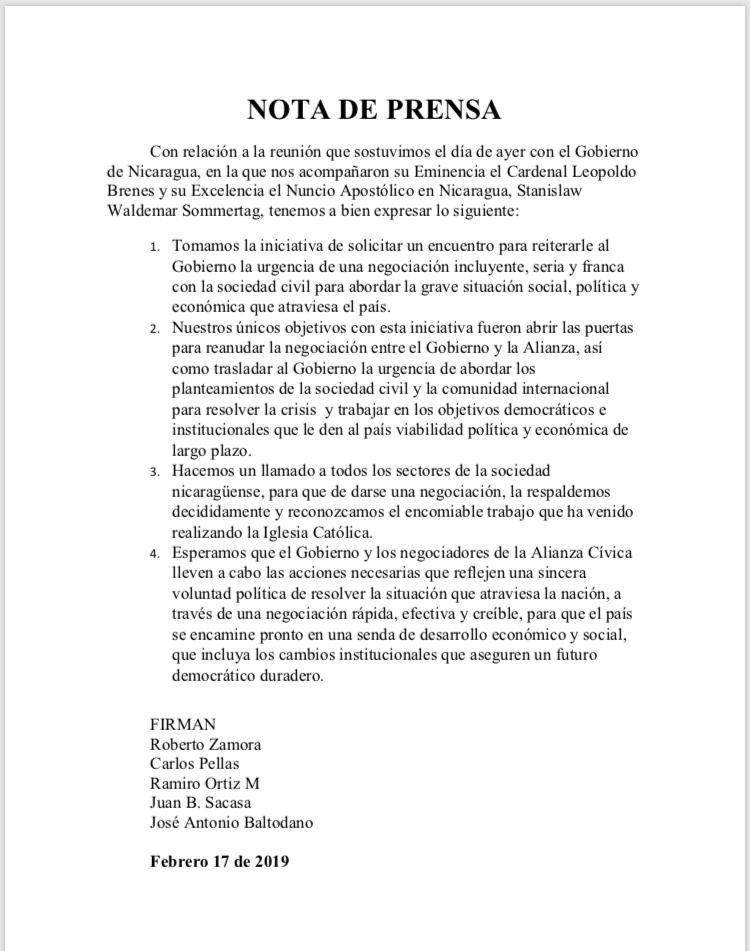 NOTA DE PRENSA

Con relación a la reunión que sostuvimos el día de ayer con el Gobierno de Nicaragua, en la que nos acompañaron su Eminencia el Cardenal Leopoldo Brenes y su Excelencia el Nuncio Apostólico en Nicaragua, Stanislaw Waldemar Sommertag, tenemos a bien expresar lo siguiente:

1. Tomamos la iniciativa de solicitar un encuentro para reiterarle al Gobierno la urgencia de una negociación incluyente, seria y franca con la sociedad civil para abordar la grave situación social, política y económica que atraviesa el país.
2. Nuestros únicos objetivos con esta iniciativa fueron abrir las puertas para reanudar la negociación entre el Gobierno y la Alianza, así como trasladar al Gobierno la urgencia de abordar los planteamientos de la sociedad civil y la comunidad internacional para resolver la crisis y trabajar en los objetivos democráticos e institucionales que le den al país viabilidad política y económica de largo plazo.
3. Hacemos un llamado a todos los sectores de la sociedad nicaragüense, para que de darse una negociación, la respaldemos decididamente y reconozcamos el encomiable trabajo que ha venido realizando la Iglesia Católica.
4. Esperamos que el Gobierno y los negociadores de la Alianza Cívica lleven a cabo las acciones necesarias que reflejen una sincera voluntad política de resolver la situación que atraviesa la nación, a través de una negociación rápida, efectiva y creíble, para que el país se encamine pronto en una senda de desarrollo económico y social, que incluya los cambios institucionales que aseguren un futuro democrático duradero.

FIRMAN
Roberto Zamora
Carlos Pellas
Ramiro Ortiz M
Juan B. Sacasa
José Antonio Baltodano

Febrero 17 de 2019